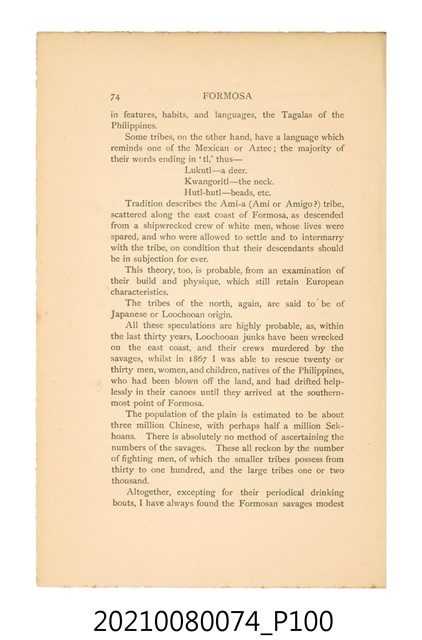 74 FORMOSA

in features, habits, and languages, the Tagalas of the Philippines.

Some tribes, on the other hand, have a language which reminds one of the Mexican or Aztec; the majority of their words ending in 'tl,' thus—

Lukutl—a deer.
Kwangoritl—the neck.
Hutl-hutl—beads, etc.

Tradition describes the Ami-a (Ami or Amigo?) tribe, scattered along the east coast of Formosa, as descended from a shipwrecked crew of white men, whose lives were spared, and who were allowed to settle and to intermarry with the tribe, on condition that their descendants should be in subjection for ever.

This theory, too, is probable, from an examination of their build and physique, which still retain European characteristics.

The tribes of the north, again, are said to be of Japanese or Loochooan origin.

All these speculations are highly probable, as, within the last thirty years, Loochooan junks have been wrecked on the east coast, and their crews murdered by the savages, whilst in 1867 I was able to rescue twenty or thirty men, women, and children, natives of the Philippines, who had been blown off the land, and had drifted helplessly in their canoes until they arrived at the southernmost point of Formosa.

The population of the plain is estimated to be about three million Chinese, with perhaps half a million Sekhoans. There is absolutely no method of ascertaining the numbers of the savages. These all reckon by the number of fighting men, of which the smaller tribes possess from thirty to one hundred, and the large tribes one or two thousand.

Altogether, excepting for their periodical drinking bouts, I have always found the Formosan savages modest

20210080074_P100